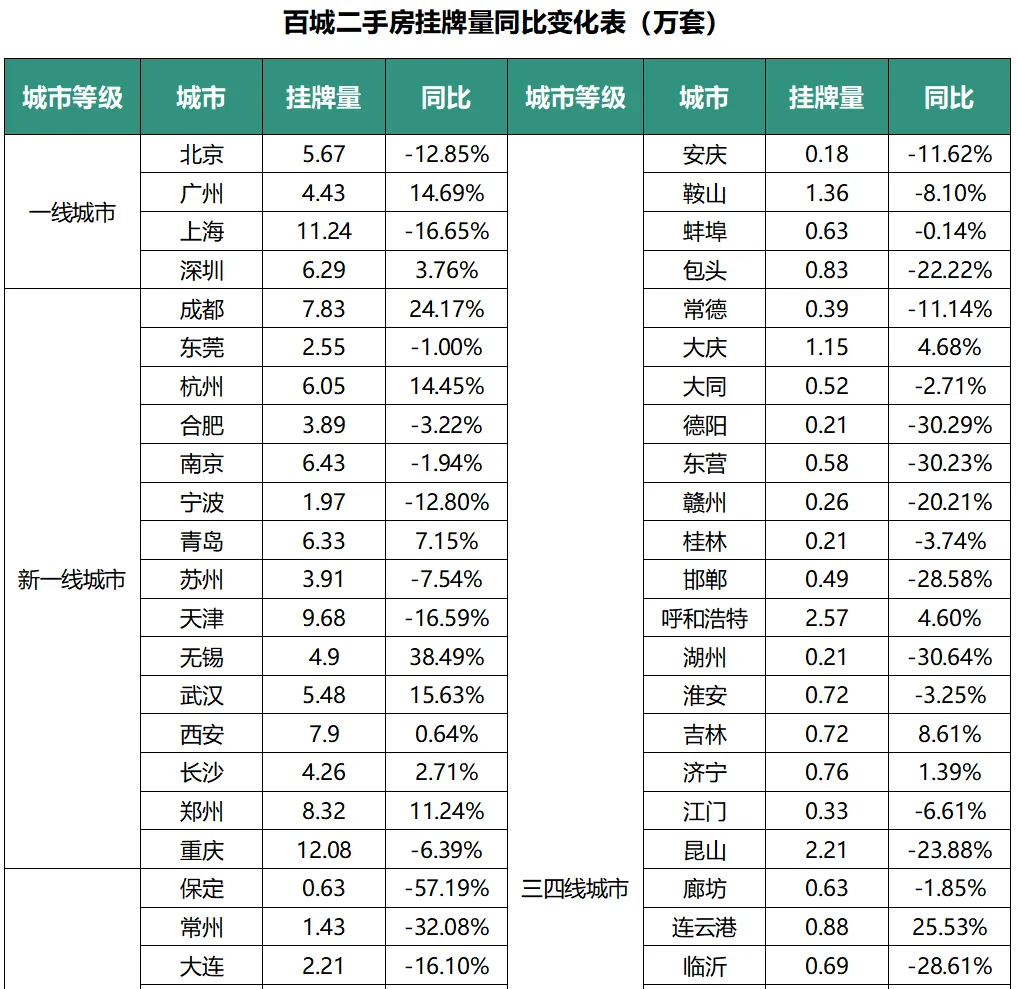 百城二手房挂牌量同比变化表（万套）

| 城市等级 | 城市 | 挂牌量 | 同比 | 城市等级 | 城市 | 挂牌量 | 同比 |
|---|---|---|---|---|---|---|---|
| 一线城市 | 北京 | 5.67 | -12.85% | 三四线城市 | 安庆 | 0.18 | -11.62% |
| | 广州 | 4.43 | 14.69% | | 鞍山 | 1.36 | -8.10% |
| | 上海 | 11.24 | -16.65% | | 蚌埠 | 0.63 | -0.14% |
| | 深圳 | 6.29 | 3.76% | | 包头 | 0.83 | -22.22% |
| 新一线城市 | 成都 | 7.83 | 24.17% | | 常德 | 0.39 | -11.14% |
| | 东莞 | 2.55 | -1.00% | | 大庆 | 1.15 | 4.68% |
| | 杭州 | 6.05 | 14.45% | | 大同 | 0.52 | -2.71% |
| | 合肥 | 3.89 | -3.22% | | 德阳 | 0.21 | -30.29% |
| | 南京 | 6.43 | -1.94% | | 东营 | 0.58 | -30.23% |
| | 宁波 | 1.97 | -12.80% | | 赣州 | 0.26 | -20.21% |
| | 青岛 | 6.33 | 7.15% | | 桂林 | 0.21 | -3.74% |
| | 苏州 | 3.91 | -7.54% | | 邯郸 | 0.49 | -28.58% |
| | 天津 | 9.68 | -16.59% | | 呼和浩特 | 2.57 | 4.60% |
| | 无锡 | 4.9 | 38.49% | | 湖州 | 0.21 | -30.64% |
| | 武汉 | 5.48 | 15.63% | | 淮安 | 0.72 | -3.25% |
| | 西安 | 7.9 | 0.64% | | 吉林 | 0.72 | 8.61% |
| | 长沙 | 4.26 | 2.71% | | 济宁 | 0.76 | 1.39% |
| | 郑州 | 8.32 | 11.24% | | 江门 | 0.33 | -6.61% |
| | 重庆 | 12.08 | -6.39% | | 昆山 | 2.21 | -23.88% |
| | 保定 | 0.63 | -57.19% | | 廊坊 | 0.63 | -1.85% |
| | 常州 | 1.43 | -32.08% | | 连云港 | 0.88 | 25.53% |
| | 大连 | 2.21 | -16.10% | | 临沂 | 0.69 | -28.61% |